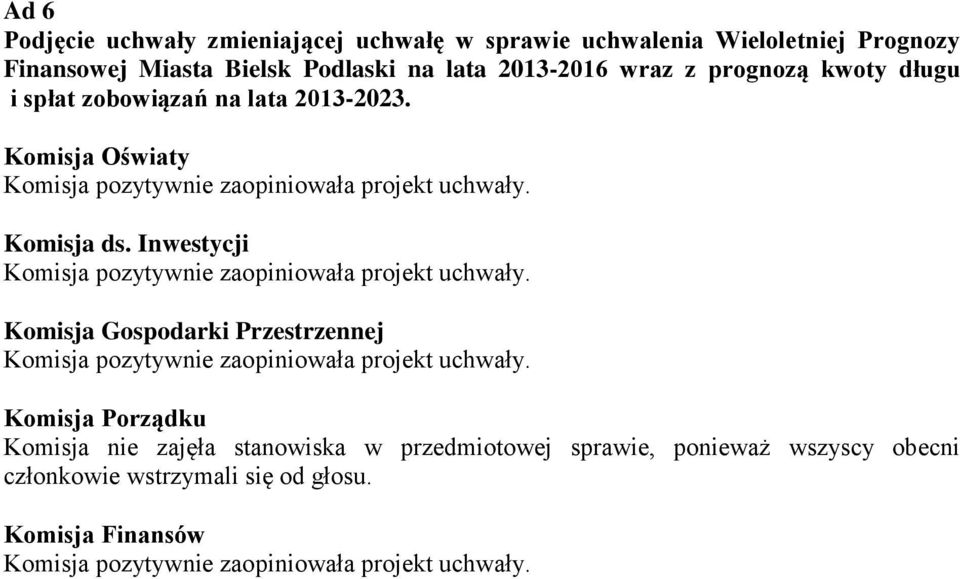 Ad 6
Podjęcie uchwały zmieniającej uchwałę w sprawie uchwalenia Wieloletniej Prognozy Finansowej Miasta Bielsk Podlaski na lata 2013-2016 wraz z prognozą kwoty długu i spłat zobowiązań na lata 2013-2023.

Komisja Oświaty
Komisja pozytywnie zaopiniowała projekt uchwały.

Komisja ds. Inwestycji
Komisja pozytywnie zaopiniowała projekt uchwały.

Komisja Gospodarki Przestrzennej
Komisja pozytywnie zaopiniowała projekt uchwały.

Komisja Porządku
Komisja nie zajęła stanowiska w przedmiotowej sprawie, ponieważ wszyscy obecni członkowie wstrzymali się od głosu.

Komisja Finansów
Komisja pozytywnie zaopiniowała projekt uchwały.